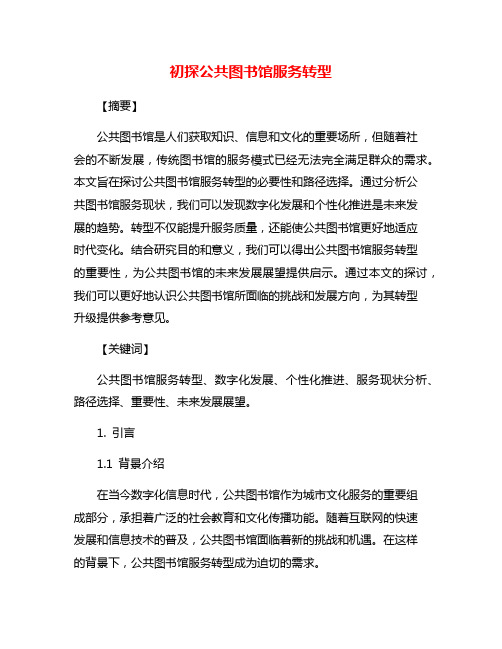 初探公共图书馆服务转型

【摘要】

公共图书馆是人们获取知识、信息和文化的重要场所，但随着社会的不断发展，传统图书馆的服务模式已经无法完全满足群众的需求。本文旨在探讨公共图书馆服务转型的必要性和路径选择。通过分析公共图书馆服务现状，我们可以发现数字化发展和个性化推进是未来发展的趋势。转型不仅能提升服务质量，还能使公共图书馆更好地适应时代变化。结合研究目的和意义，我们可以得出公共图书馆服务转型的重要性，为公共图书馆的未来发展展望提供启示。通过本文的探讨，我们可以更好地认识公共图书馆所面临的挑战和发展方向，为其转型升级提供参考意见。

【关键词】

公共图书馆服务转型、数字化发展、个性化推进、服务现状分析、路径选择、重要性、未来发展展望。

1. 引言

1.1 背景介绍

在当今数字化信息时代，公共图书馆作为城市文化服务的重要组成部分，承担着广泛的社会教育和文化传播功能。随着互联网的快速发展和信息技术的普及，公共图书馆面临着新的挑战和机遇。在这样的背景下，公共图书馆服务转型成为迫切的需求。